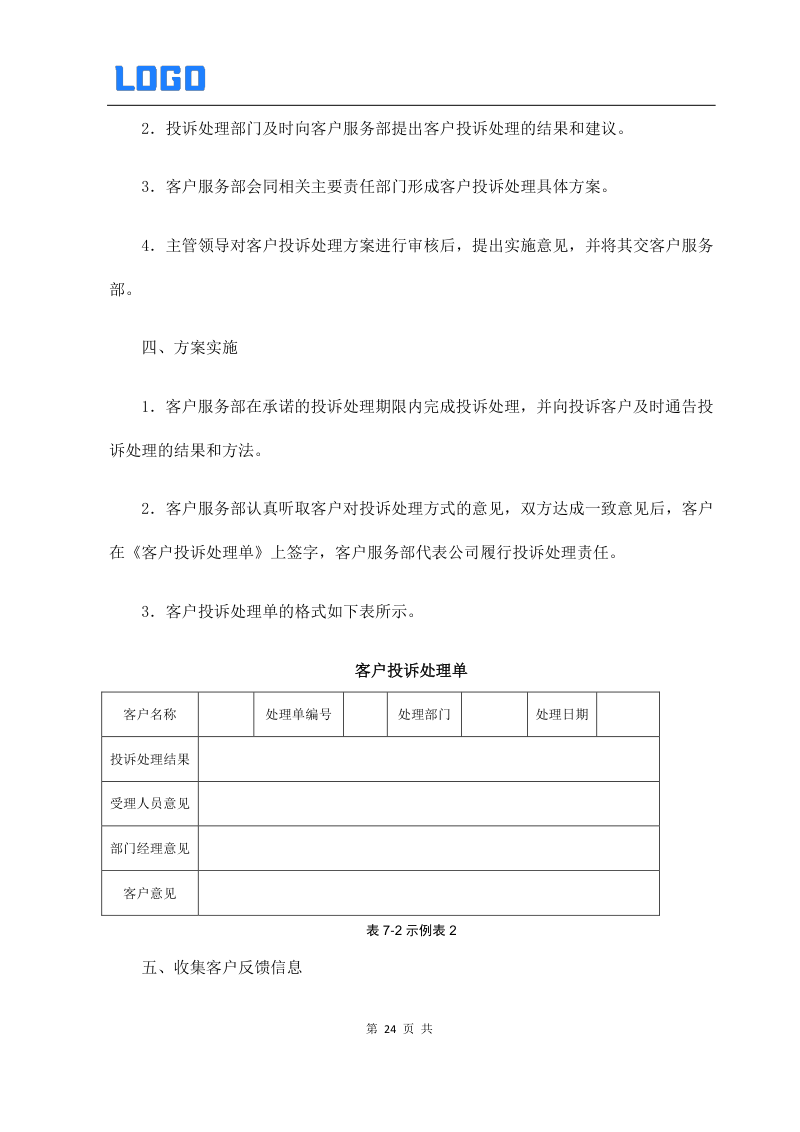 LOGO

2．投诉处理部门及时向客户服务部提出客户投诉处理的结果和建议。

3．客户服务部会同相关主要责任部门形成客户投诉处理具体方案。

4．主管领导对客户投诉处理方案进行审核后，提出实施意见，并将其交客户服务部。

四、方案实施

1．客户服务部在承诺的投诉处理期限内完成投诉处理，并向投诉客户及时通告投诉处理的结果和方法。

2．客户服务部认真听取客户对投诉处理方式的意见，双方达成一致意见后，客户在《客户投诉处理单》上签字，客户服务部代表公司履行投诉处理责任。

3．客户投诉处理单的格式如下表所示。

客户投诉处理单

| 客户名称 | | 处理单编号 | | 处理部门 | | 处理日期 | |
|---|---|---|---|---|---|---|---|
| 投诉处理结果 | | | | | | | |
| 受理人员意见 | | | | | | | |
| 部门经理意见 | | | | | | | |
| 客户意见 | | | | | | | |

表 7-2 示例表 2

五、收集客户反馈信息

第 24 页 共